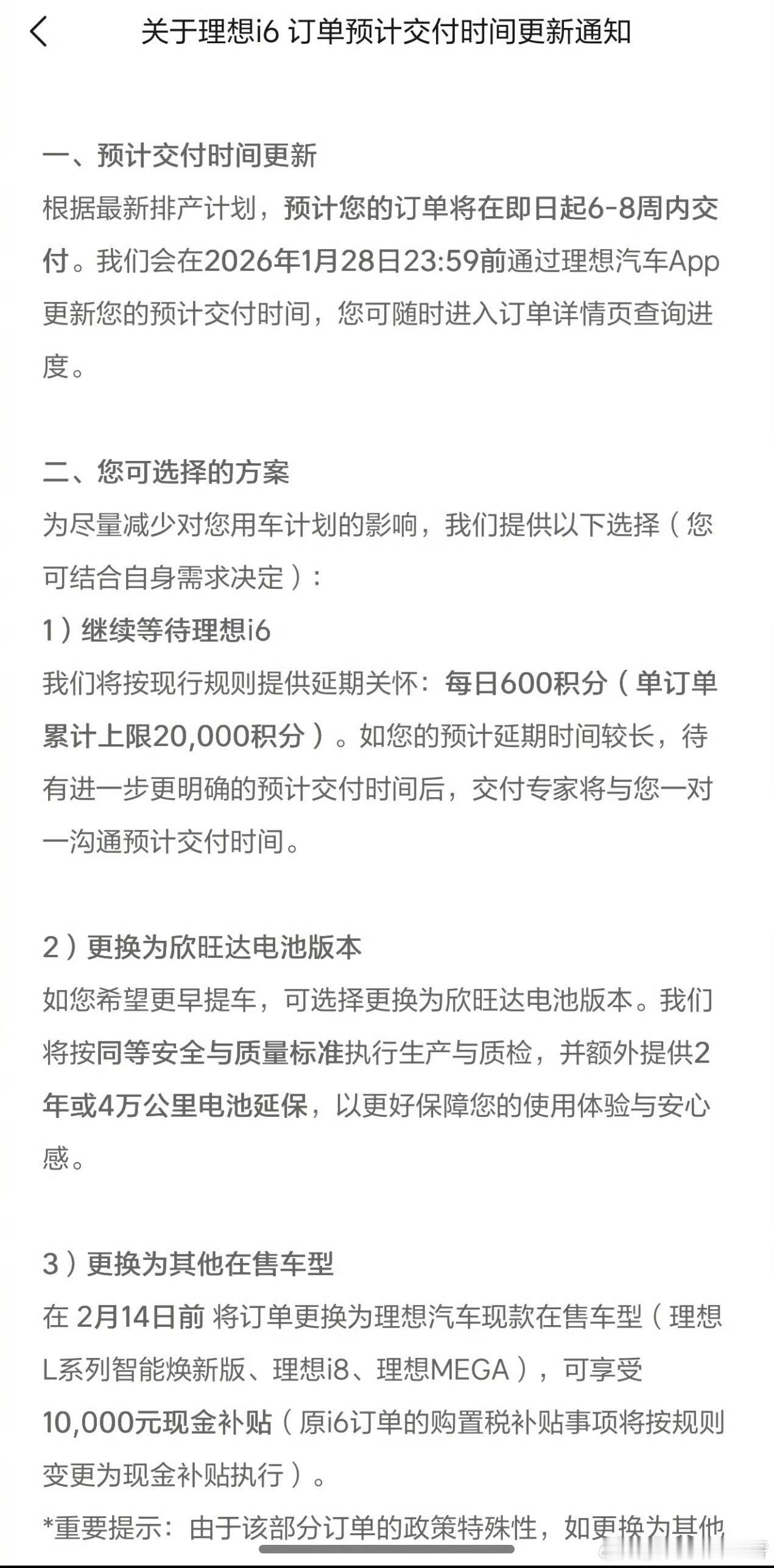 关于理想i6 订单预计交付时间更新通知

一、预计交付时间更新
根据最新排产计划，预计您的订单将在即日起6-8周内交付。我们会在2026年1月28日23:59前通过理想汽车App更新您的预计交付时间，您可随时进入订单详情页查询进度。

二、您可选择的方案
为尽量减少对您用车计划的影响，我们提供以下选择（您可结合自身需求决定）：
1）继续等待理想i6
我们将按现行规则提供延期关怀：每日600积分（单订单累计上限20,000积分）。如您的预计延期时间较长，待有进一步更明确的预计交付时间后，交付专家将与您一对一沟通预计交付时间。

2）更换为欣旺达电池版本
如您希望更早提车，可选择更换为欣旺达电池版本。我们将按同等安全与质量标准执行生产与质检，并额外提供2年或4万公里电池延保，以更好保障您的使用体验与安心感。

3）更换为其他在售车型
在 2月14日前 将订单更换为理想汽车现款在售车型（理想L系列智能焕新版、理想i8、理想MEGA），可享受10,000元现金补贴（原i6订单的购置税补贴事项将按规则变更为现金补贴执行）。
*重要提示：由于该部分订单的政策特殊性，如更换为其他